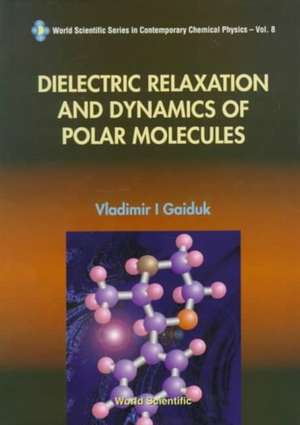 World Scientific Series in Contemporary Chemical Physics – Vol. 8

DIELECTRIC RELAXATION AND DYNAMICS OF POLAR MOLECULES

Vladimir I Gaiduk

World Scientific